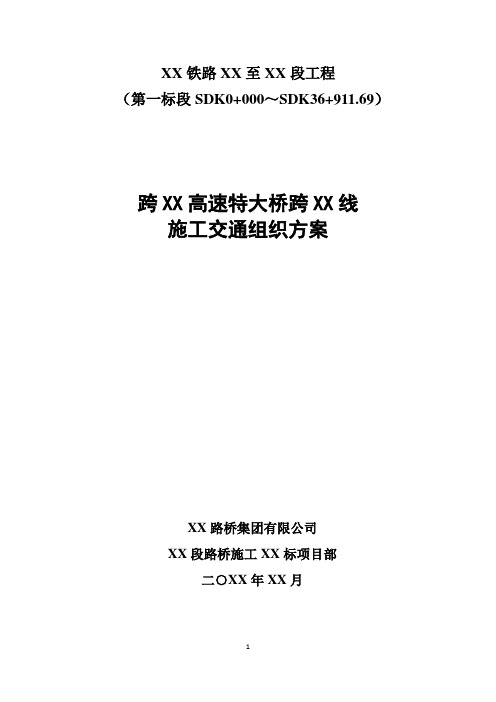 XX 铁路 XX 至 XX 段工程
（第一标段 SDK0+000～SDK36+911.69）

跨 XX 高速特大桥跨 XX 线
施工交通组织方案

XX 路桥集团有限公司
XX 段路桥施工 XX 标项目部
二〇XX 年 XX 月

1